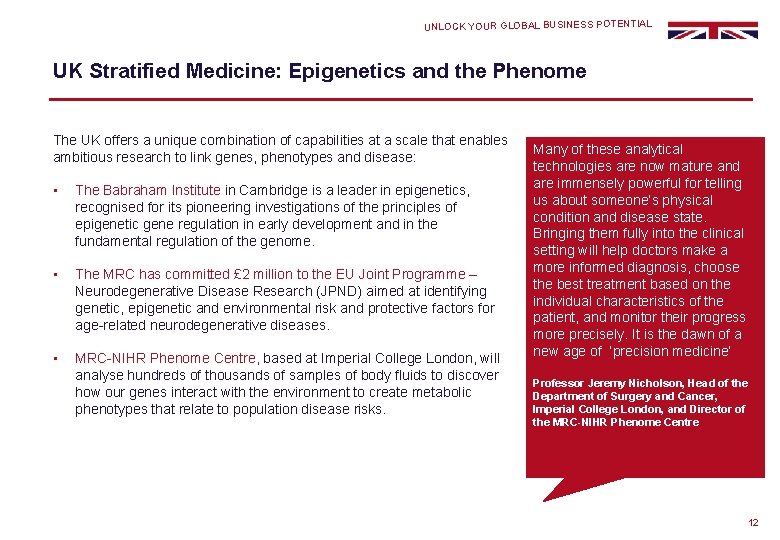 UNLOCK YOUR GLOBAL BUSINESS POTENTIAL

UK Stratified Medicine: Epigenetics and the Phenome

The UK offers a unique combination of capabilities at a scale that enables ambitious research to link genes, phenotypes and disease:

▪ The Babraham Institute in Cambridge is a leader in epigenetics, recognised for its pioneering investigations of the principles of epigenetic gene regulation in early development and in the fundamental regulation of the genome.

▪ The MRC has committed £2 million to the EU Joint Programme – Neurodegenerative Disease Research (JPND) aimed at identifying genetic, epigenetic and environmental risk and protective factors for age-related neurodegenerative diseases.

▪ MRC-NIHR Phenome Centre, based at Imperial College London, will analyse hundreds of thousands of samples of body fluids to discover how our genes interact with the environment to create metabolic phenotypes that relate to population disease risks.

Many of these analytical technologies are now mature and are immensely powerful for telling us about someone's physical condition and disease state. Bringing them fully into the clinical setting will help doctors make a more informed diagnosis, choose the best treatment based on the individual characteristics of the patient, and monitor their progress more precisely. It is the dawn of a new age of 'precision medicine'

Professor Jeremy Nicholson, Head of the Department of Surgery and Cancer, Imperial College London, and Director of the MRC-NIHR Phenome Centre

12